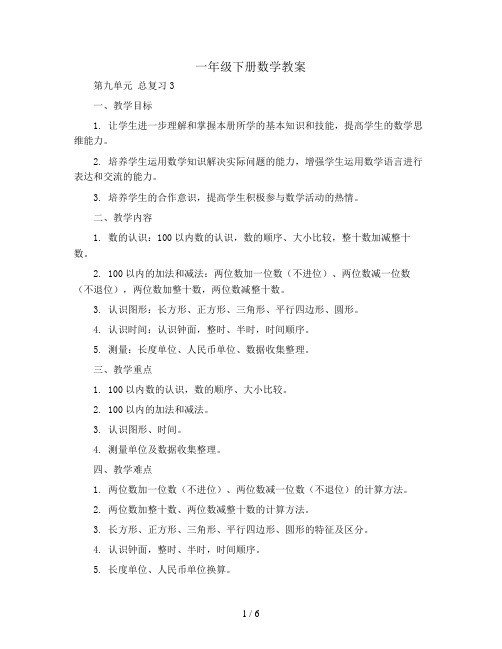 一年级下册数学教案

第九单元 总复习 3

一、教学目标

1. 让学生进一步理解和掌握本册所学的基本知识和技能，提高学生的数学思维能力。

2. 培养学生运用数学知识解决实际问题的能力，增强学生运用数学语言进行表达和交流的能力。

3. 培养学生的合作意识，提高学生积极参与数学活动的热情。

二、教学内容

1. 数的认识：100 以内数的认识，数的顺序、大小比较，整十数加减整十数。

2. 100 以内的加法和减法：两位数加一位数（不进位）、两位数减一位数（不退位），两位数加整十数，两位数减整十数。

3. 认识图形：长方形、正方形、三角形、平行四边形、圆形。

4. 认识时间：认识钟面，整时、半时，时间顺序。

5. 测量：长度单位、人民币单位、数据收集整理。

三、教学重点

1. 100 以内数的认识，数的顺序、大小比较。

2. 100 以内的加法和减法。

3. 认识图形、时间。

4. 测量单位及数据收集整理。

四、教学难点

1. 两位数加一位数（不进位）、两位数减一位数（不退位）的计算方法。

2. 两位数加整十数、两位数减整十数的计算方法。

3. 长方形、正方形、三角形、平行四边形、圆形的特征及区分。

4. 认识钟面，整时、半时，时间顺序。

5. 长度单位、人民币单位换算。

1 / 6